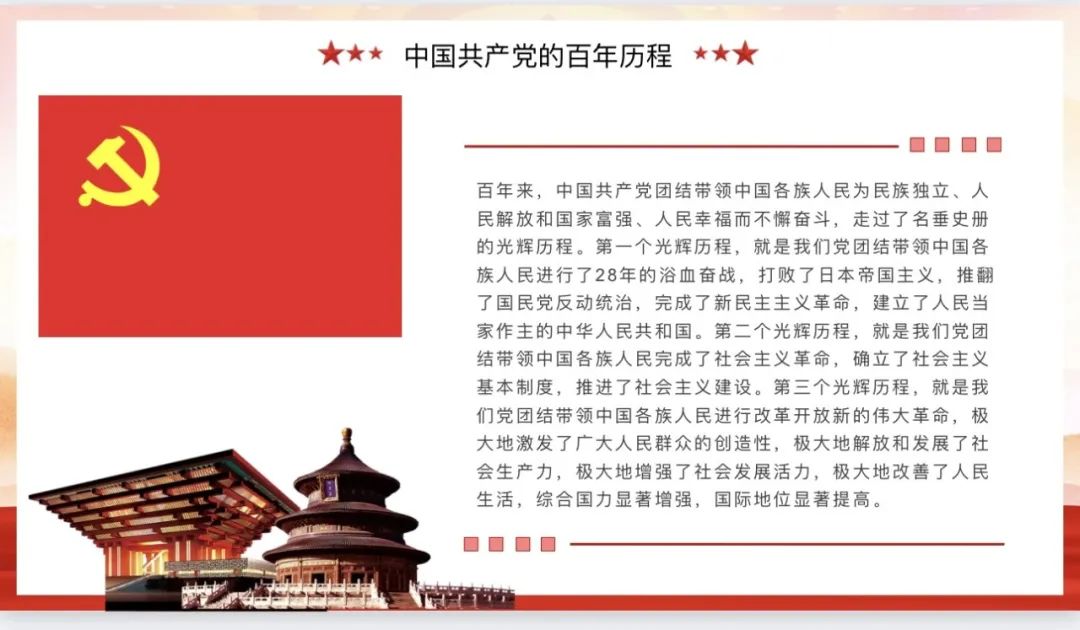 中国共产党的百年历程

百年来，中国共产党团结带领中国各族人民为民族独立、人民解放和国家富强、人民幸福而不懈奋斗，走过了名垂史册的光辉历程。第一个光辉历程，就是我们党团结带领中国各族人民进行了28年的浴血奋战，打败了日本帝国主义，推翻了国民党反动统治，完成了新民主主义革命，建立了人民当家作主的中华人民共和国。第二个光辉历程，就是我们党团结带领中国各族人民完成了社会主义革命，确立了社会主义基本制度，推进了社会主义建设。第三个光辉历程，就是我们党团结带领中国各族人民进行改革开放新的伟大革命，极大地激发了广大人民群众的创造性，极大地解放和发展了社会生产力，极大地增强了社会发展活力，极大地改善了人民生活，综合国力显著增强，国际地位显著提高。